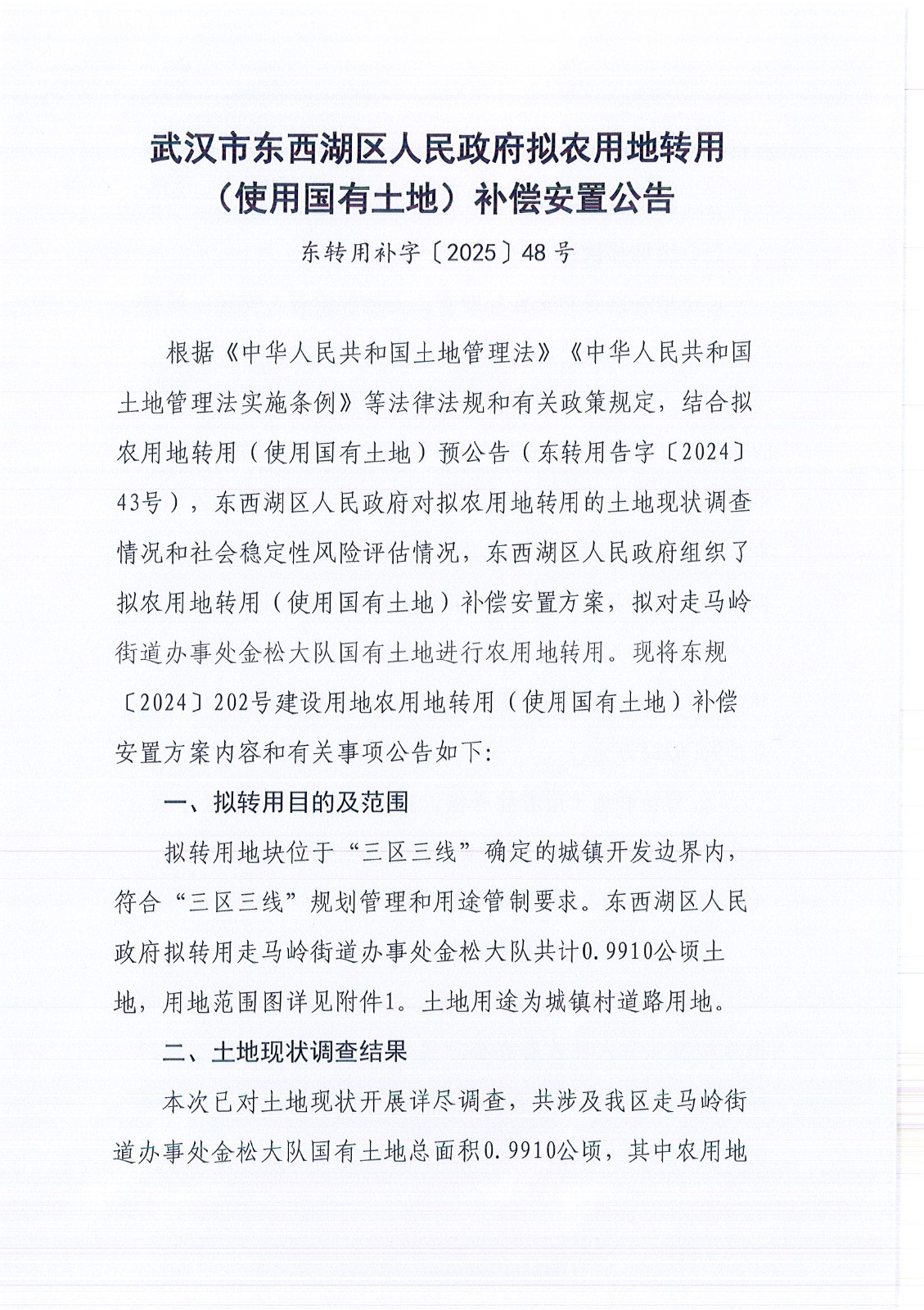 武汉市东西湖区人民政府拟农用地转用（使用国有土地）补偿安置公告

东转用补字〔2025〕48号

根据《中华人民共和国土地管理法》《中华人民共和国土地管理法实施条例》等法律法规和有关政策规定，结合拟农用地转用（使用国有土地）预公告（东转用告字〔2024〕43号），东西湖区人民政府对拟农用地转用的土地现状调查情况和社会稳定性风险评估情况，东西湖区人民政府组织了拟农用地转用（使用国有土地）补偿安置方案，拟对走马岭街道办事处金松大队国有土地进行农用地转用。现将东规〔2024〕202号建设用地农用地转用（使用国有土地）补偿安置方案内容和有关事项公告如下:

一、拟转用目的及范围

拟转用地块位于“三区三线”确定的城镇开发边界内，符合“三区三线”规划管理和用途管制要求。东西湖区人民政府拟转用走马岭街道办事处金松大队共计0.9910公顷土地，用地范围图详见附件1。土地用途为城镇村道路用地。

二、土地现状调查结果

本次已对土地现状开展详尽调查，共涉及我区走马岭街道办事处金松大队国有土地总面积0.9910公顷，其中农用地